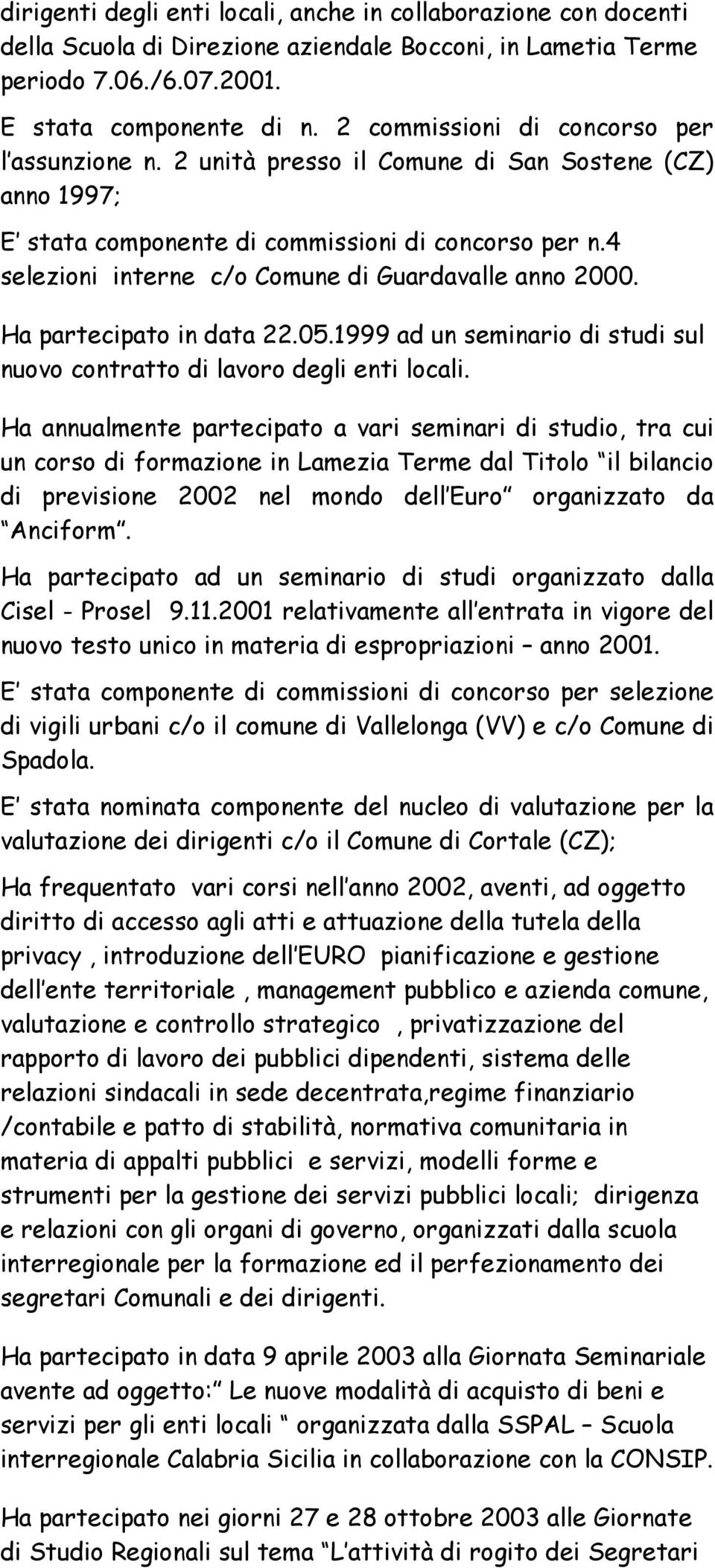 dirigenti degli enti locali, anche in collaborazione con docenti della Scuola di Direzione aziendale Bocconi, in Lametia Terme periodo 7.06./6.07.2001.

E stata componente di n. 2 commissioni di concorso per l'assunzione n. 2 unità presso il Comune di San Sostene (CZ) anno 1997;

E' stata componente di commissioni di concorso per n.4 selezioni interne c/o Comune di Guardavalle anno 2000.

Ha partecipato in data 22.05.1999 ad un seminario di studi sul nuovo contratto di lavoro degli enti locali.

Ha annualmente partecipato a vari seminari di studio, tra cui un corso di formazione in Lamezia Terme dal Titolo "il bilancio di previsione 2002 nel mondo dell'Euro" organizzato da "Anciform".

Ha partecipato ad un seminario di studi organizzato dalla Cisel - Prosel 9.11.2001 relativamente all'entrata in vigore del nuovo testo unico in materia di espropriazioni – anno 2001.

E' stata componente di commissioni di concorso per selezione di vigili urbani c/o il comune di Vallelonga (VV) e c/o Comune di Spadola.

E' stata nominata componente del nucleo di valutazione per la valutazione dei dirigenti c/o il Comune di Cortale (CZ);

Ha frequentato vari corsi nell'anno 2002, aventi, ad oggetto diritto di accesso agli atti e attuazione della tutela della privacy , introduzione dell'EURO pianificazione e gestione dell'ente territoriale , management pubblico e azienda comune, valutazione e controllo strategico , privatizzazione del rapporto di lavoro dei pubblici dipendenti, sistema delle relazioni sindacali in sede decentrata,regime finanziario /contabile e patto di stabilità, normativa comunitaria in materia di appalti pubblici e servizi, modelli forme e strumenti per la gestione dei servizi pubblici locali; dirigenza e relazioni con gli organi di governo, organizzati dalla scuola interregionale per la formazione ed il perfezionamento dei segretari Comunali e dei dirigenti.

Ha partecipato in data 9 aprile 2003 alla Giornata Seminariale avente ad oggetto:" Le nuove modalità di acquisto di beni e servizi per gli enti locali " organizzata dalla SSPAL – Scuola interregionale Calabria Sicilia in collaborazione con la CONSIP.

Ha partecipato nei giorni 27 e 28 ottobre 2003 alle Giornate di Studio Regionali sul tema "L'attività di rogito dei Segretari